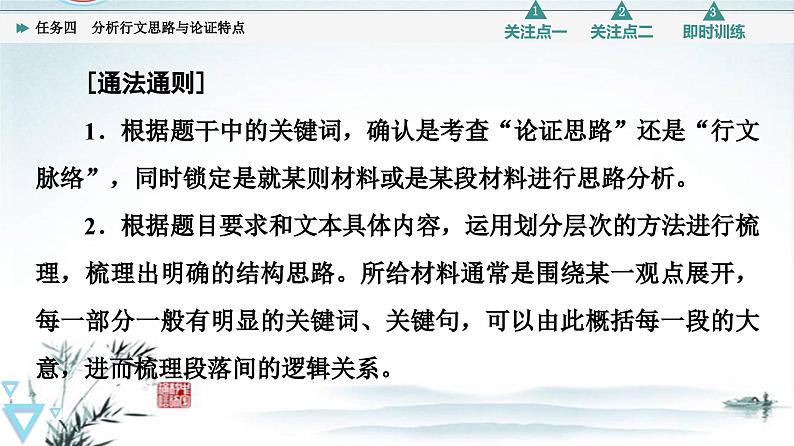 任务四　分析行文思路与论证特点

1 关注点一　2 关注点二　3 即时训练

[通法通则]

1．根据题干中的关键词，确认是考查“论证思路”还是“行文脉络”，同时锁定是就某则材料或是某段材料进行思路分析。

2．根据题目要求和文本具体内容，运用划分层次的方法进行梳理，梳理出明确的结构思路。所给材料通常是围绕某一观点展开，每一部分一般有明显的关键词、关键句，可以由此概括每一段的大意，进而梳理段落间的逻辑关系。